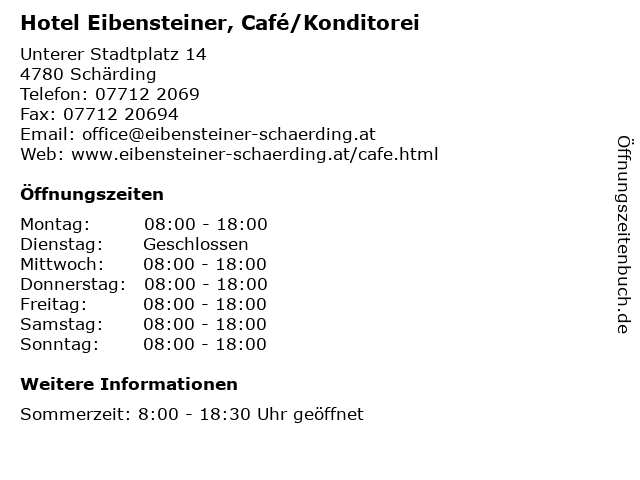 Hotel Eibensteiner, Café/Konditorei

Unterer Stadtplatz 14
4780 Schärding
Telefon: 07712 2069
Fax: 07712 20694
Email: office@eibensteiner-schaerding.at
Web: www.eibensteiner-schaerding.at/cafe.html

Öffnungszeiten

| Montag: | 08:00 - 18:00 |
|---|---|
| Dienstag: | Geschlossen |
| Mittwoch: | 08:00 - 18:00 |
| Donnerstag: | 08:00 - 18:00 |
| Freitag: | 08:00 - 18:00 |
| Samstag: | 08:00 - 18:00 |
| Sonntag: | 08:00 - 18:00 |

Weitere Informationen

Sommerzeit: 8:00 - 18:30 Uhr geöffnet

Öffnungszeitenbuch.de